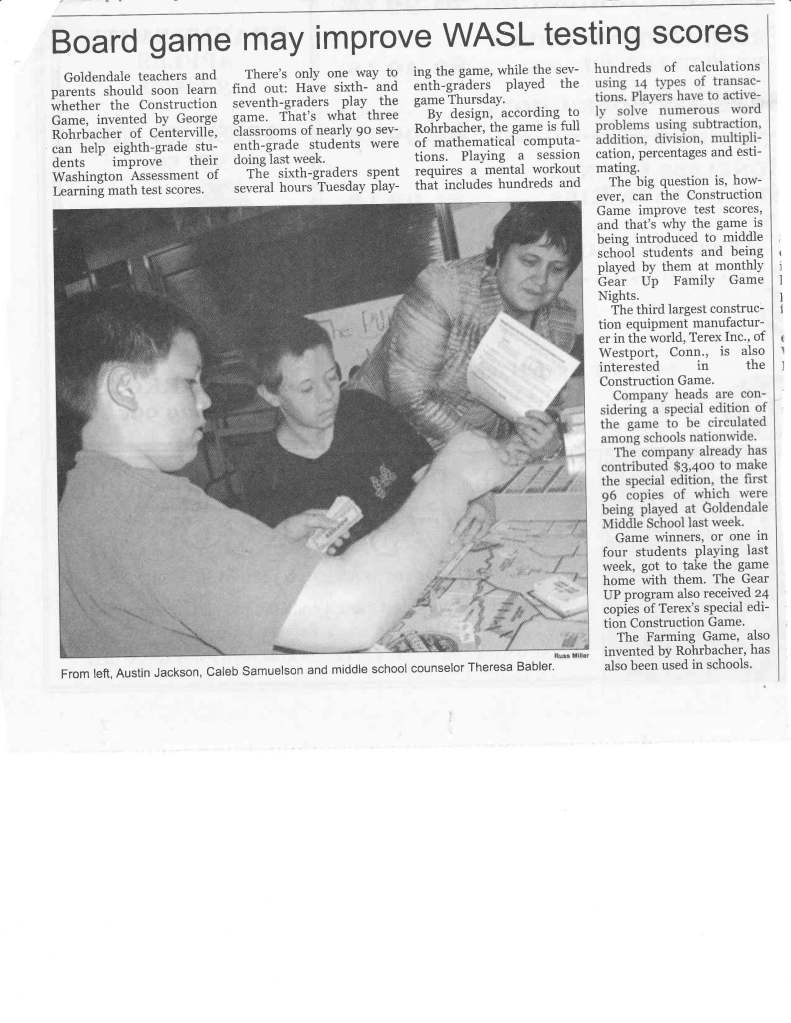 Board game may improve WASL testing scores

Goldendale teachers and parents should soon learn whether the Construction Game, invented by George Rohrbacher of Centerville, can help eighth-grade students improve their Washington Assessment of Learning math test scores.

There's only one way to find out: Have sixth- and seventh-graders play the game. That's what three classrooms of nearly 90 seventh-grade students were doing last week.

The sixth-graders spent several hours Tuesday playing the game, while the seventh-graders played the game Thursday.

By design, according to Rohrbacher, the game is full of mathematical computations. Playing a session requires a mental workout that includes hundreds and hundreds of calculations using 14 types of transactions. Players have to actively solve numerous word problems using subtraction, addition, division, multiplication, percentages and estimating.

The big question is, however, can the Construction Game improve test scores, and that's why the game is being introduced to middle school students and being played by them at monthly Gear Up Family Game Nights.

The third largest construction equipment manufacturer in the world, Terex Inc., of Westport, Conn., is also interested in the Construction Game.

Company heads are considering a special edition of the game to be circulated among schools nationwide.

The company already has contributed $3,400 to make the special edition, the first 96 copies of which were being played at Goldendale Middle School last week.

Game winners, or one in four students playing last week, got to take the game home with them. The Gear UP program also received 24 copies of Terex's special edition Construction Game.

The Farming Game, also invented by Rohrbacher, has also been used in schools.

Russ Miller

From left, Austin Jackson, Caleb Samuelson and middle school counselor Theresa Babler.